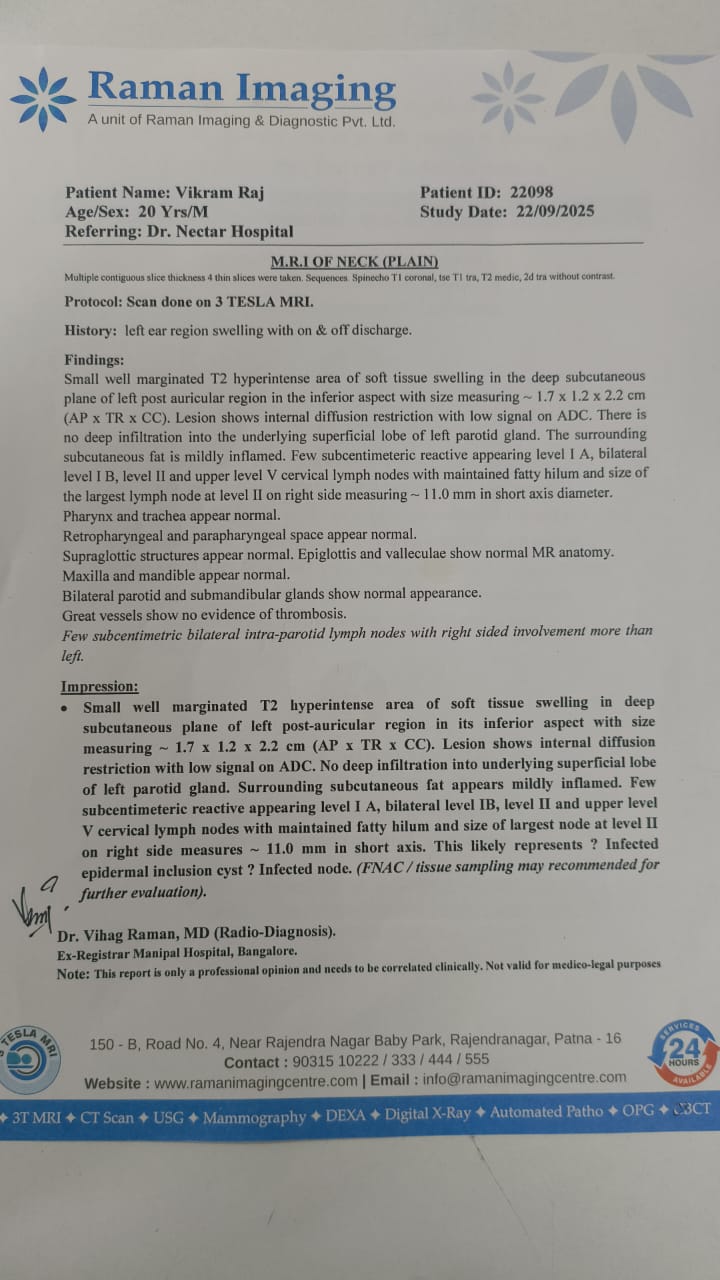 Raman Imaging
A unit of Raman Imaging & Diagnostic Pvt. Ltd.

Patient Name: Vikram Raj
Age/Sex: 20 Yrs/M
Referring: Dr. Nectar Hospital

Patient ID: 22098
Study Date: 22/09/2025

M.R.I OF NECK (PLAIN)
Multiple contiguous slice thickness 4 thin slices were taken. Sequences. Spinecho T1 coronal, tse T1 tra, T2 medic, 2d tra without contrast.

Protocol: Scan done on 3 TESLA MRI.

History: left ear region swelling with on & off discharge.

Findings:
Small well marginated T2 hyperintense area of soft tissue swelling in the deep subcutaneous plane of left post auricular region in the inferior aspect with size measuring ~ 1.7 x 1.2 x 2.2 cm (AP x TR x CC). Lesion shows internal diffusion restriction with low signal on ADC. There is no deep infiltration into the underlying superficial lobe of left parotid gland. The surrounding subcutaneous fat is mildly inflamed. Few subcentimeteric reactive appearing level I A, bilateral level I B, level II and upper level V cervical lymph nodes with maintained fatty hilum and size of the largest lymph node at level II on right side measuring ~ 11.0 mm in short axis diameter.
Pharynx and trachea appear normal.
Retropharyngeal and parapharyngeal space appear normal.
Supraglottic structures appear normal. Epiglottis and valleculae show normal MR anatomy.
Maxilla and mandible appear normal.
Bilateral parotid and submandibular glands show normal appearance.
Great vessels show no evidence of thrombosis.
Few subcentimetric bilateral intra-parotid lymph nodes with right sided involvement more than left.

Impression:
• Small well marginated T2 hyperintense area of soft tissue swelling in deep subcutaneous plane of left post-auricular region in its inferior aspect with size measuring ~ 1.7 x 1.2 x 2.2 cm (AP x TR x CC). Lesion shows internal diffusion restriction with low signal on ADC. No deep infiltration into underlying superficial lobe of left parotid gland. Surrounding subcutaneous fat appears mildly inflamed. Few subcentimeteric reactive appearing level I A, bilateral level IB, level II and upper level V cervical lymph nodes with maintained fatty hilum and size of largest node at level II on right side measures ~ 11.0 mm in short axis. This likely represents ? Infected epidermal inclusion cyst ? Infected node. (FNAC / tissue sampling may recommended for further evaluation).

Dr. Vihag Raman, MD (Radio-Diagnosis).
Ex-Registrar Manipal Hospital, Bangalore.
Note: This report is only a professional opinion and needs to be correlated clinically. Not valid for medico-legal purposes

TESLA MRI

150 - B, Road No. 4, Near Rajendra Nagar Baby Park, Rajendranagar, Patna - 16
Contact : 90315 10222 / 333 / 444 / 555
Website : www.ramanimagingcentre.com | Email : info@ramanimagingcentre.com

SERVICES 24 HOURS AVAILABLE

✦ 3T MRI ✦ CT Scan ✦ USG ✦ Mammography ✦ DEXA ✦ Digital X-Ray ✦ Automated Patho ✦ OPG ✦ CBCT